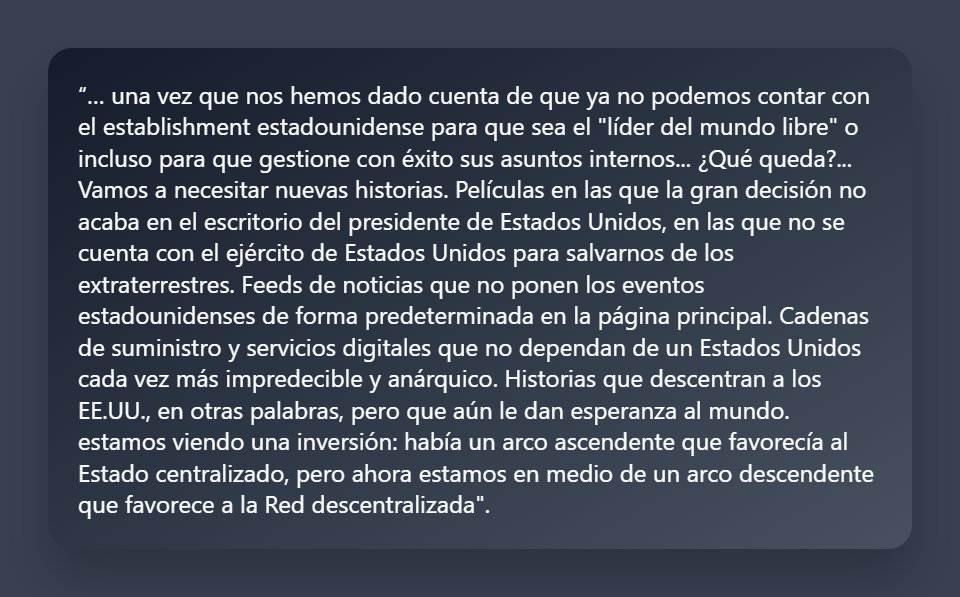 "... una vez que nos hemos dado cuenta de que ya no podemos contar con el establishment estadounidense para que sea el "líder del mundo libre" o incluso para que gestione con éxito sus asuntos internos... ¿Qué queda?... Vamos a necesitar nuevas historias. Películas en las que la gran decisión no acaba en el escritorio del presidente de Estados Unidos, en las que no se cuenta con el ejército de Estados Unidos para salvarnos de los extraterrestres. Feeds de noticias que no ponen los eventos estadounidenses de forma predeterminada en la página principal. Cadenas de suministro y servicios digitales que no dependan de un Estados Unidos cada vez más impredecible y anárquico. Historias que descentran a los EE.UU., en otras palabras, pero que aún le dan esperanza al mundo. estamos viendo una inversión: había un arco ascendente que favorecía al Estado centralizado, pero ahora estamos en medio de un arco descendente que favorece a la Red descentralizada".